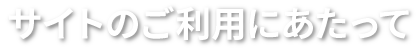 サイトのご利用にあたって